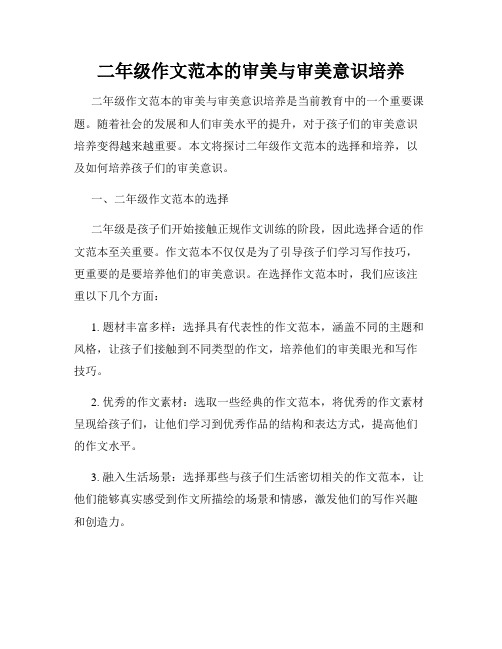 二年级作文范本的审美与审美意识培养

二年级作文范本的审美与审美意识培养是当前教育中的一个重要课题。随着社会的发展和人们审美水平的提升，对于孩子们的审美意识培养变得越来越重要。本文将探讨二年级作文范本的选择和培养，以及如何培养孩子们的审美意识。

一、二年级作文范本的选择

二年级是孩子们开始接触正规作文训练的阶段，因此选择合适的作文范本至关重要。作文范本不仅仅是为了引导孩子们学习写作技巧，更重要的是要培养他们的审美意识。在选择作文范本时，我们应该注重以下几个方面：

1. 题材丰富多样：选择具有代表性的作文范本，涵盖不同的主题和风格，让孩子们接触到不同类型的作文，培养他们的审美眼光和写作技巧。

2. 优秀的作文素材：选取一些经典的作文范本，将优秀的作文素材呈现给孩子们，让他们学习到优秀作品的结构和表达方式，提高他们的作文水平。

3. 融入生活场景：选择那些与孩子们生活密切相关的作文范本，让他们能够真实感受到作文所描绘的场景和情感，激发他们的写作兴趣和创造力。